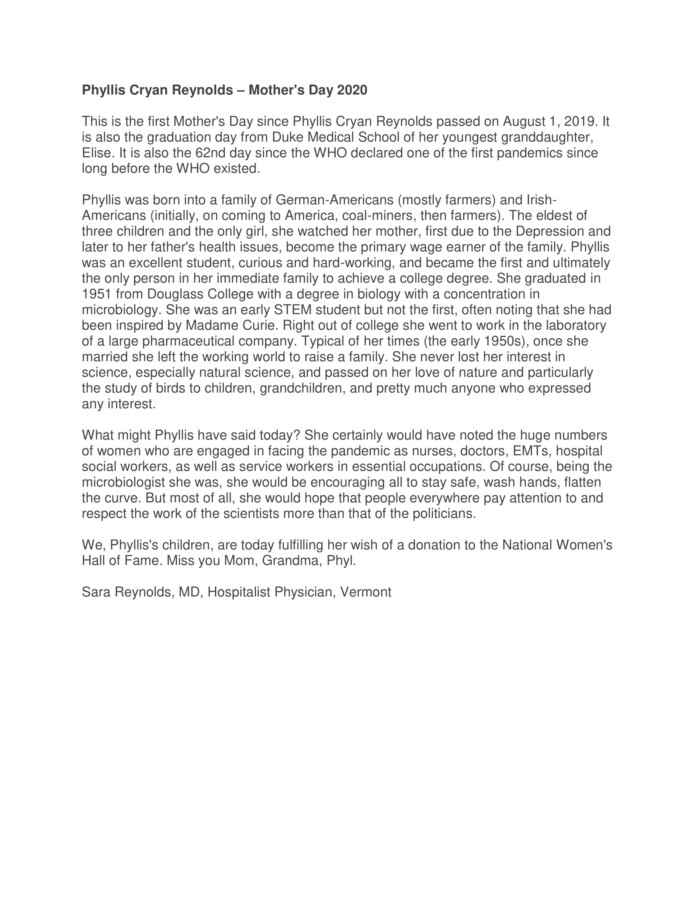 Phyllis Cryan Reynolds – Mother's Day 2020

This is the first Mother's Day since Phyllis Cryan Reynolds passed on August 1, 2019. It is also the graduation day from Duke Medical School of her youngest granddaughter, Elise. It is also the 62nd day since the WHO declared one of the first pandemics since long before the WHO existed.

Phyllis was born into a family of German-Americans (mostly farmers) and Irish-Americans (initially, on coming to America, coal-miners, then farmers). The eldest of three children and the only girl, she watched her mother, first due to the Depression and later to her father's health issues, become the primary wage earner of the family. Phyllis was an excellent student, curious and hard-working, and became the first and ultimately the only person in her immediate family to achieve a college degree. She graduated in 1951 from Douglass College with a degree in biology with a concentration in microbiology. She was an early STEM student but not the first, often noting that she had been inspired by Madame Curie. Right out of college she went to work in the laboratory of a large pharmaceutical company. Typical of her times (the early 1950s), once she married she left the working world to raise a family. She never lost her interest in science, especially natural science, and passed on her love of nature and particularly the study of birds to children, grandchildren, and pretty much anyone who expressed any interest.

What might Phyllis have said today? She certainly would have noted the huge numbers of women who are engaged in facing the pandemic as nurses, doctors, EMTs, hospital social workers, as well as service workers in essential occupations. Of course, being the microbiologist she was, she would be encouraging all to stay safe, wash hands, flatten the curve. But most of all, she would hope that people everywhere pay attention to and respect the work of the scientists more than that of the politicians.

We, Phyllis's children, are today fulfilling her wish of a donation to the National Women's Hall of Fame. Miss you Mom, Grandma, Phyl.

Sara Reynolds, MD, Hospitalist Physician, Vermont